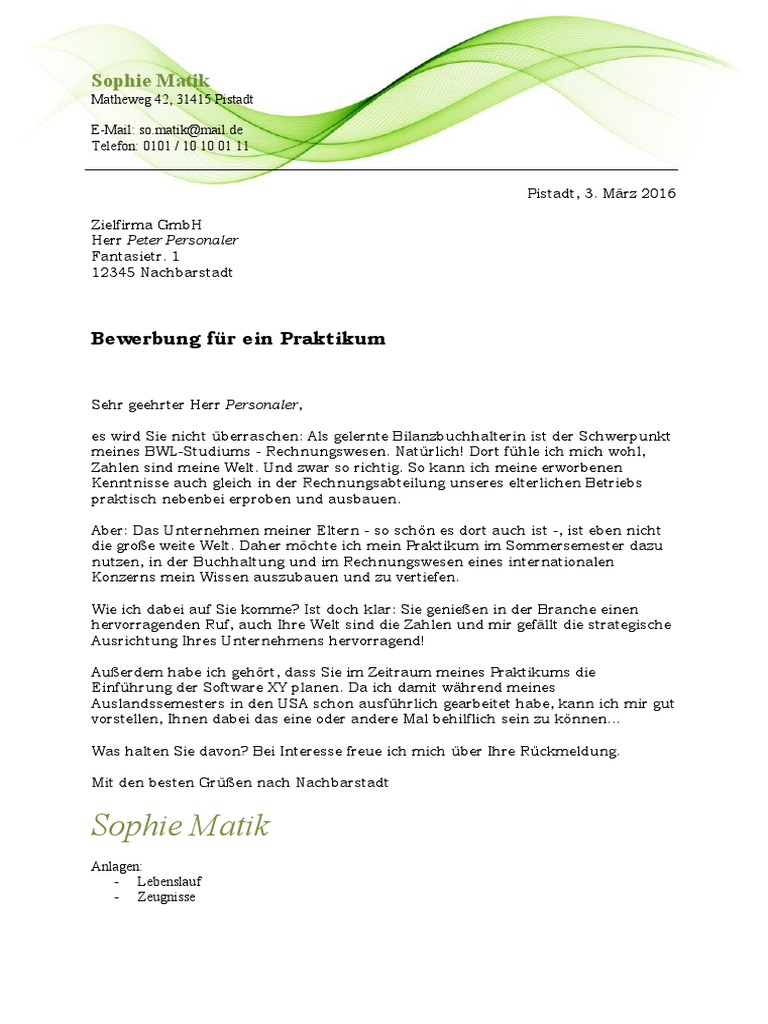 Sophie Matik
Matheweg 42, 31415 Pistadt

E-Mail: so.matik@mail.de
Telefon: 0101 / 10 10 01 11

Pistadt, 3. März 2016

Zielfirma GmbH
Herr Peter Personaler
Fantasietr. 1
12345 Nachbarstadt

Bewerbung für ein Praktikum

Sehr geehrter Herr Personaler,

es wird Sie nicht überraschen: Als gelernte Bilanzbuchhalterin ist der Schwerpunkt meines BWL-Studiums - Rechnungswesen. Natürlich! Dort fühle ich mich wohl, Zahlen sind meine Welt. Und zwar so richtig. So kann ich meine erworbenen Kenntnisse auch gleich in der Rechnungsabteilung unseres elterlichen Betriebs praktisch nebenbei erproben und ausbauen.

Aber: Das Unternehmen meiner Eltern - so schön es dort auch ist -, ist eben nicht die große weite Welt. Daher möchte ich mein Praktikum im Sommersemester dazu nutzen, in der Buchhaltung und im Rechnungswesen eines internationalen Konzerns mein Wissen auszubauen und zu vertiefen.

Wie ich dabei auf Sie komme? Ist doch klar: Sie genießen in der Branche einen hervorragenden Ruf, auch Ihre Welt sind die Zahlen und mir gefällt die strategische Ausrichtung Ihres Unternehmens hervorragend!

Außerdem habe ich gehört, dass Sie im Zeitraum meines Praktikums die Einführung der Software XY planen. Da ich damit während meines Auslandssemesters in den USA schon ausführlich gearbeitet habe, kann ich mir gut vorstellen, Ihnen dabei das eine oder andere Mal behilflich sein zu können…

Was halten Sie davon? Bei Interesse freue ich mich über Ihre Rückmeldung.

Mit den besten Grüßen nach Nachbarstadt

Sophie Matik

Anlagen:
- Lebenslauf
- Zeugnisse